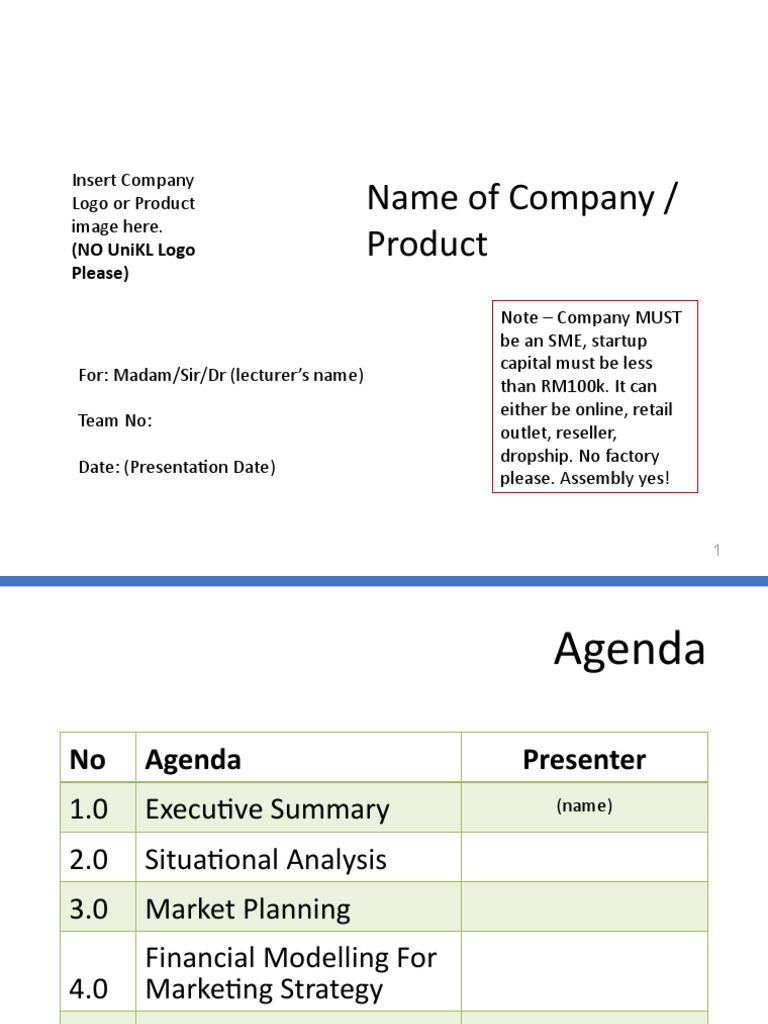 Insert Company Logo or Product image here.
(NO UniKL Logo Please)

Name of Company / Product

Note – Company MUST be an SME, startup capital must be less than RM100k. It can either be online, retail outlet, reseller, dropship. No factory please. Assembly yes!

For: Madam/Sir/Dr (lecturer's name)

Team No:

Date: (Presentation Date)

1

Agenda

| No | Agenda | Presenter |
|---|---|---|
| 1.0 | Executive Summary | (name) |
| 2.0 | Situational Analysis | |
| 3.0 | Market Planning | |
| 4.0 | Financial Modelling For Marketing Strategy | |